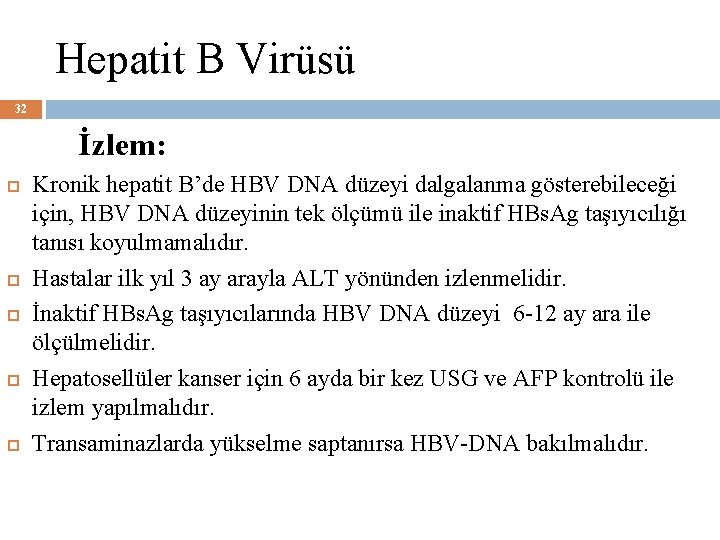 Hepatit B Virüsü

32

İzlem:

Kronik hepatit B'de HBV DNA düzeyi dalgalanma gösterebileceği için, HBV DNA düzeyinin tek ölçümü ile inaktif HBsAg taşıyıcılığı tanısı koyulmamalıdır.

Hastalar ilk yıl 3 ay arayla ALT yönünden izlenmelidir.

İnaktif HBsAg taşıyıcılarında HBV DNA düzeyi 6-12 ay ara ile ölçülmelidir.

Hepatosellüler kanser için 6 ayda bir kez USG ve AFP kontrolü ile izlem yapılmalıdır.

Transaminazlarda yükselme saptanırsa HBV-DNA bakılmalıdır.